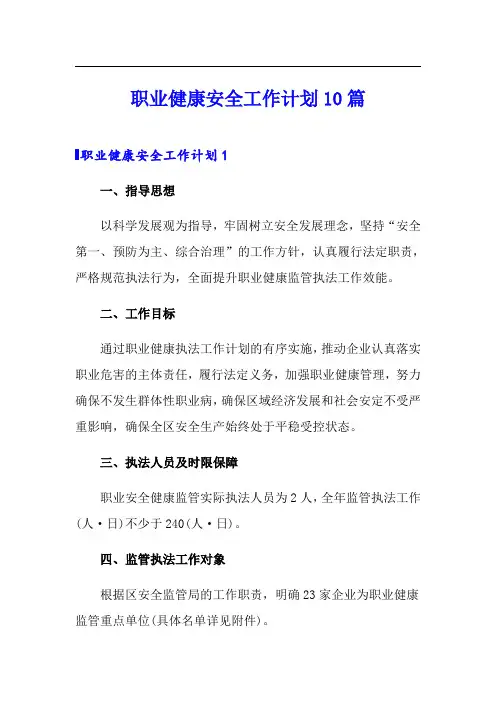 职业健康安全工作计划10篇

职业健康安全工作计划1

一、指导思想

以科学发展观为指导，牢固树立安全发展理念，坚持“安全第一、预防为主、综合治理”的工作方针，认真履行法定职责，严格规范执法行为，全面提升职业健康监管执法工作效能。

二、工作目标

通过职业健康执法工作计划的有序实施，推动企业认真落实职业危害的主体责任，履行法定义务，加强职业健康管理，努力确保不发生群体性职业病，确保区域经济发展和社会安定不受严重影响，确保全区安全生产始终处于平稳受控状态。

三、执法人员及时限保障

职业安全健康监管实际执法人员为2人，全年监管执法工作(人·日)不少于240(人·日)。

四、监管执法工作对象

根据区安全监管局的工作职责，明确23家企业为职业健康监管重点单位(具体名单详见附件)。